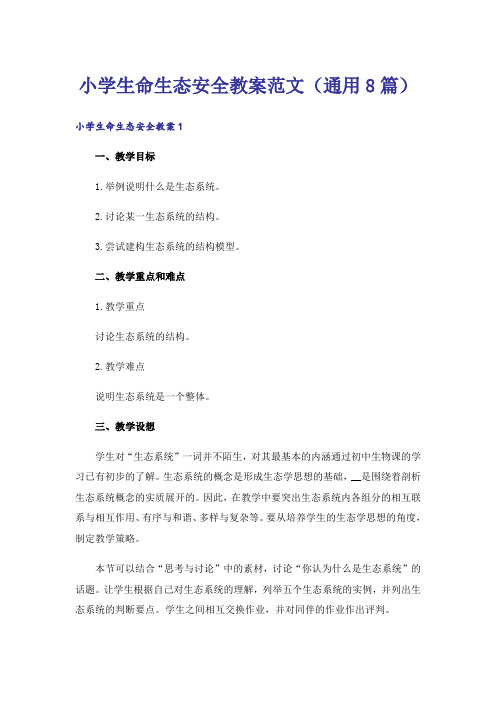 小学生命生态安全教案范文（通用8篇）

小学生命生态安全教案1

一、教学目标

1.举例说明什么是生态系统。

2.讨论某一生态系统的结构。

3.尝试建构生态系统的结构模型。

二、教学重点和难点

1.教学重点

讨论生态系统的结构。

2.教学难点

说明生态系统是一个整体。

三、教学设想

学生对“生态系统”一词并不陌生，对其最基本的内涵通过初中生物课的学习已有初步的了解。生态系统的概念是形成生态学思想的基础，__是围绕着剖析生态系统概念的实质展开的。因此，在教学中要突出生态系统内各组分的相互联系与相互作用、有序与和谐、多样与复杂等。要从培养学生的生态学思想的角度，制定教学策略。

本节可以结合“思考与讨论”中的素材，讨论“你认为什么是生态系统”的话题。让学生根据自己对生态系统的理解，列举五个生态系统的实例，并列出生态系统的判断要点。学生之间相互交换作业，并对同伴的作业作出评判。